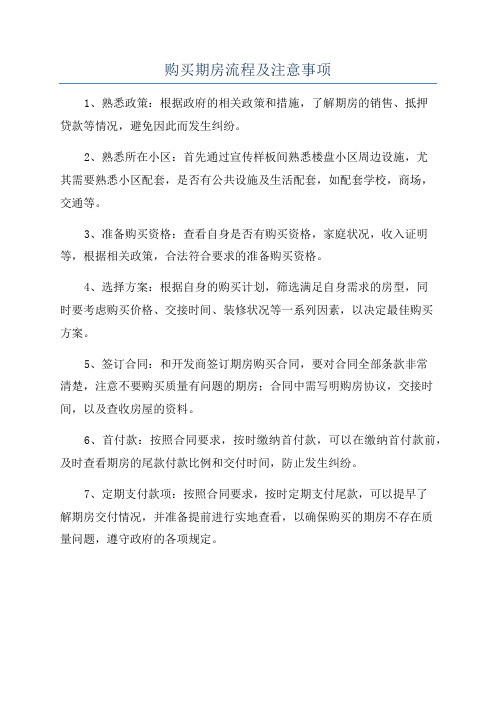 购买期房流程及注意事项

1、熟悉政策：根据政府的相关政策和措施，了解期房的销售、抵押贷款等情况，避免因此而发生纠纷。

2、熟悉所在小区：首先通过宣传样板间熟悉楼盘小区周边设施，尤其需要熟悉小区配套，是否有公共设施及生活配套，如配套学校，商场，交通等。

3、准备购买资格：查看自身是否有购买资格，家庭状况，收入证明等，根据相关政策，合法符合要求的准备购买资格。

4、选择方案：根据自身的购买计划，筛选满足自身需求的房型，同时要考虑购买价格、交接时间、装修状况等一系列因素，以决定最佳购买方案。

5、签订合同：和开发商签订期房购买合同，要对合同全部条款非常清楚，注意不要购买质量有问题的期房；合同中需写明购房协议，交接时间，以及查收房屋的资料。

6、首付款：按照合同要求，按时缴纳首付款，可以在缴纳首付款前，及时查看期房的尾款付款比例和交付时间，防止发生纠纷。

7、定期支付款项：按照合同要求，按时定期支付尾款，可以提早了解期房交付情况，并准备提前进行实地查看，以确保购买的期房不存在质量问题，遵守政府的各项规定。